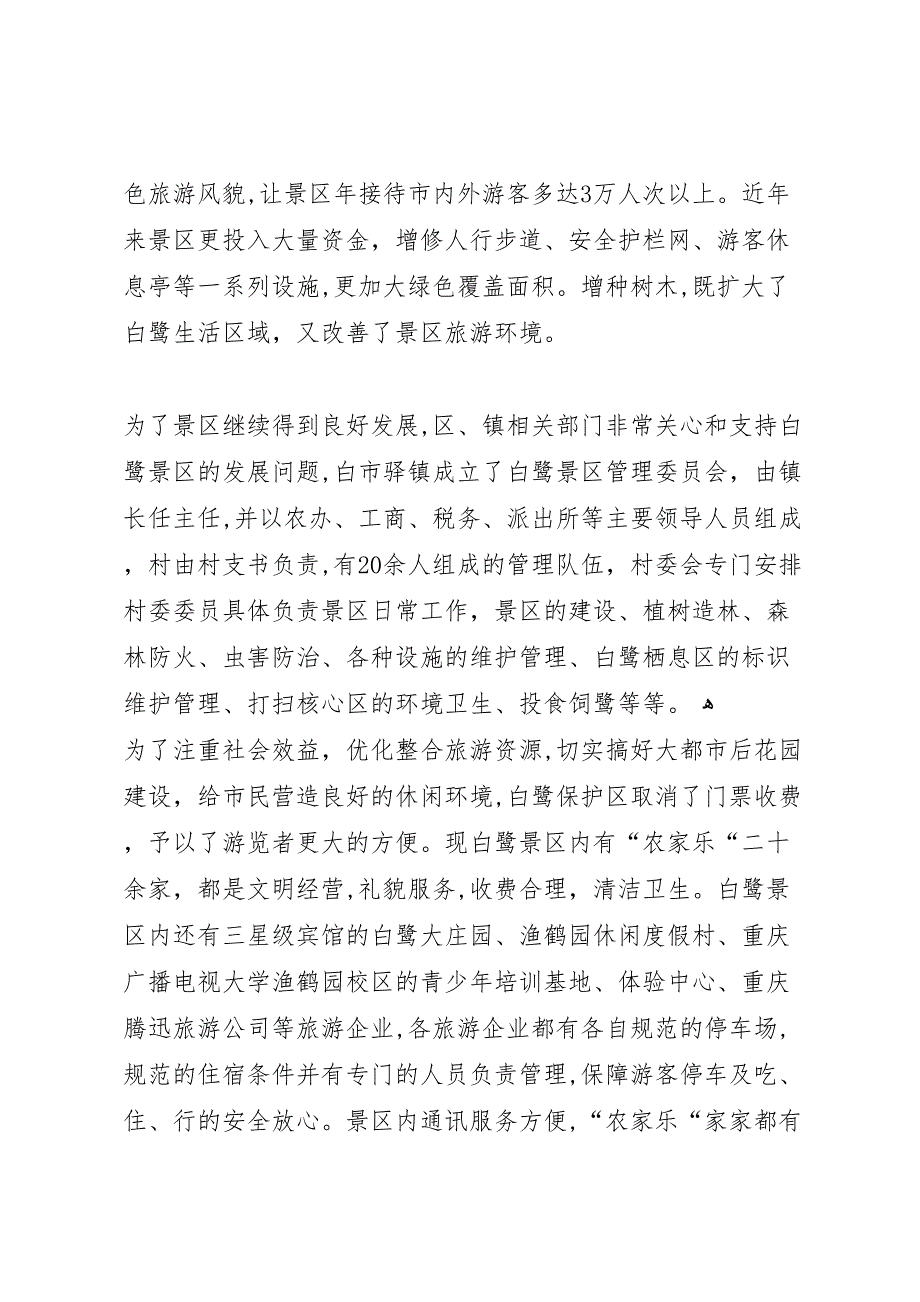 色旅游风貌,让景区年接待市内外游客多达3万人次以上。近年来景区更投入大量资金，增修人行步道、安全护栏网、游客休息亭等一系列设施,更加大绿色覆盖面积。增种树木,既扩大了白鹭生活区域，又改善了景区旅游环境。

为了景区继续得到良好发展,区、镇相关部门非常关心和支持白鹭景区的发展问题,白市驿镇成立了白鹭景区管理委员会，由镇长任主任,并以农办、工商、税务、派出所等主要领导人员组成，村由村支书负责,有20余人组成的管理队伍，村委会专门安排村委委员具体负责景区日常工作，景区的建设、植树造林、森林防火、虫害防治、各种设施的维护管理、白鹭栖息区的标识维护管理、打扫核心区的环境卫生、投食饲鹭等等。
为了注重社会效益，优化整合旅游资源,切实搞好大都市后花园建设，给市民营造良好的休闲环境,白鹭保护区取消了门票收费，予以了游览者更大的方便。现白鹭景区内有“农家乐“二十余家，都是文明经营,礼貌服务,收费合理，清洁卫生。白鹭景区内还有三星级宾馆的白鹭大庄园、渔鹤园休闲度假村、重庆广播电视大学渔鹤园校区的青少年培训基地、体验中心、重庆腾迅旅游公司等旅游企业,各旅游企业都有各自规范的停车场,规范的住宿条件并有专门的人员负责管理,保障游客停车及吃、住、行的安全放心。景区内通讯服务方便,“农家乐“家家都有